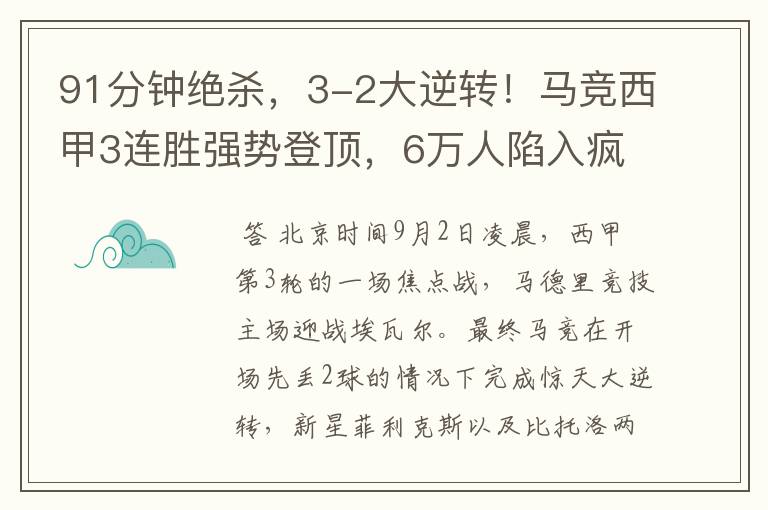 91分钟绝杀，3-2大逆转！马竞西甲3连胜强势登顶，6万人陷入疯

答 北京时间9月2日凌晨，西甲第3轮的一场焦点战，马德里竞技主场迎战埃瓦尔。最终马竞在开场先丢2球的情况下完成惊天大逆转，新星菲利克斯以及比托洛两